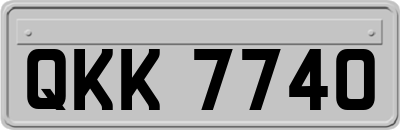 QKK 7740